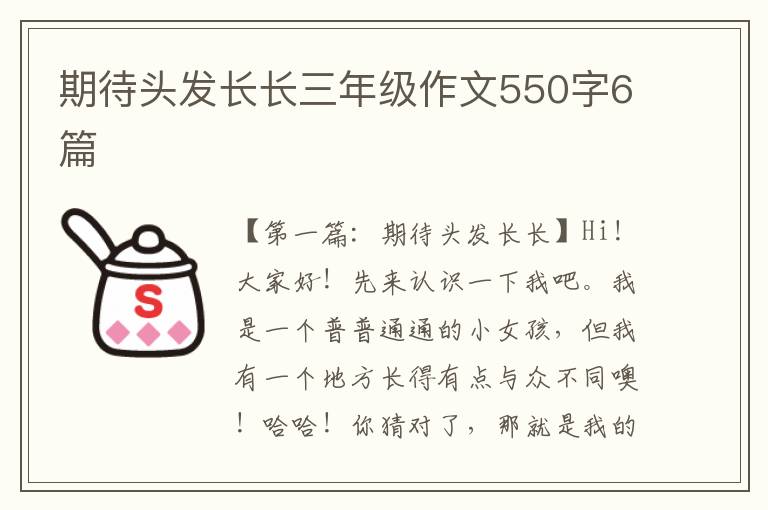 期待头发长长三年级作文550字6篇

S

【第一篇：期待头发长长】Hi！大家好！先来认识一下我吧。我是一个普普通通的小女孩，但我有一个地方长得有点与众不同噢！哈哈！你猜对了，那就是我的